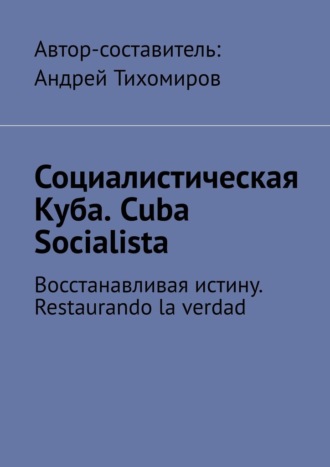 Автор-составитель:
Андрей Тихомиров

Социалистическая Куба. Cuba Socialista

Восстанавливая истину. Restaurando la verdad